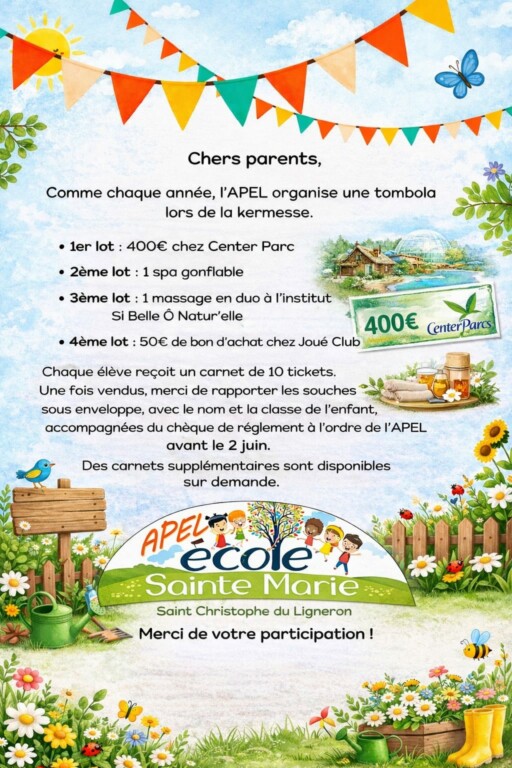 Chers parents,

Comme chaque année, l'APEL organise une tombola lors de la kermesse.

• 1er lot : 400€ chez Center Parc
• 2ème lot : 1 spa gonflable
• 3ème lot : 1 massage en duo à l'institut Si Belle Ô Natur'elle
• 4ème lot : 50€ de bon d'achat chez Joué Club

400€ CenterParcs

Chaque élève reçoit un carnet de 10 tickets. Une fois vendus, merci de rapporter les souches sous enveloppe, avec le nom et la classe de l'enfant, accompagnées du chèque de réglement à l'ordre de l'APEL avant le 2 juin.

Des carnets supplémentaires sont disponibles sur demande.

APEL
école
Sainte Marie
Saint Christophe du Ligneron

Merci de votre participation !